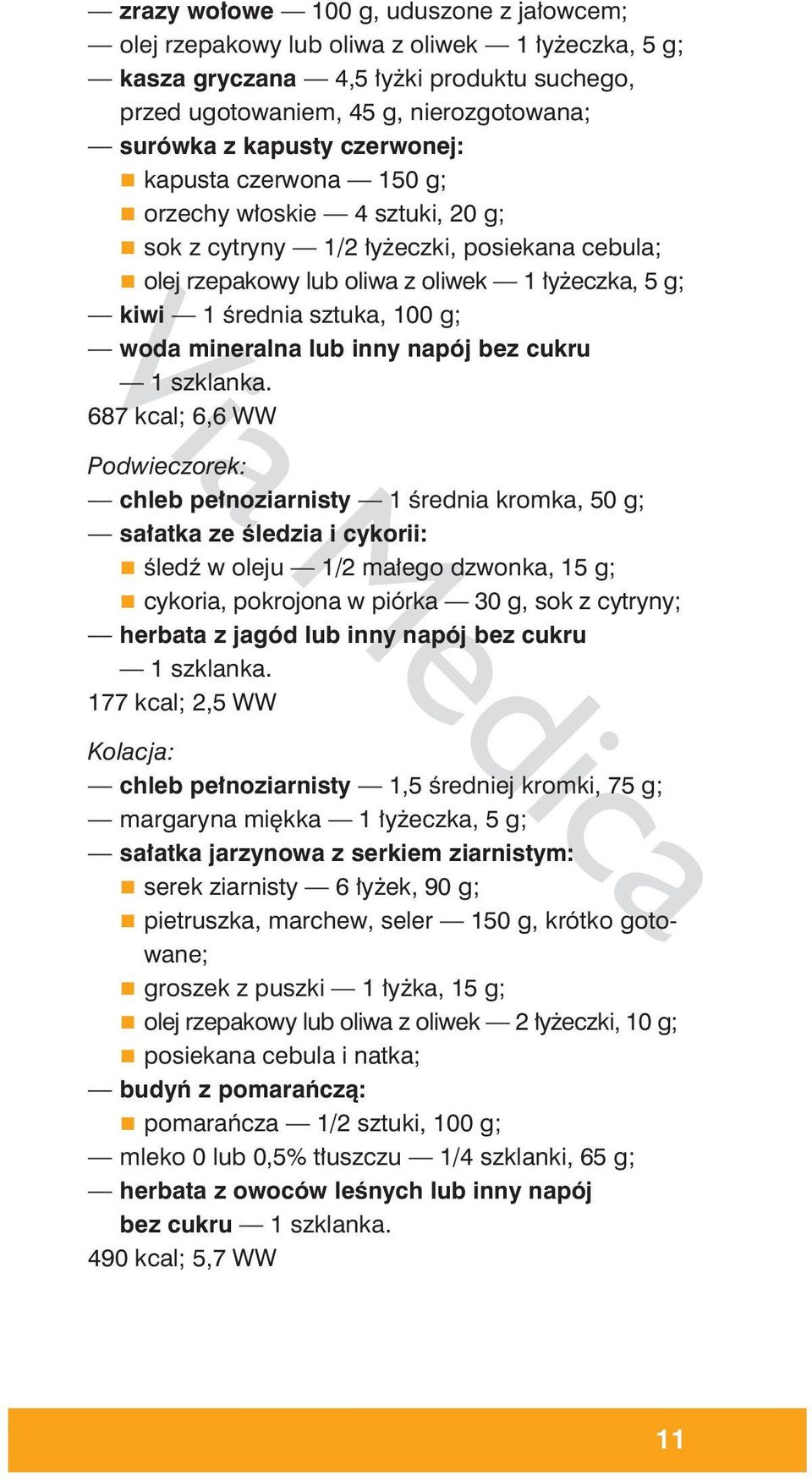 — zrazy wołowe — 100 g, uduszone z jałowcem;
— olej rzepakowy lub oliwa z oliwek — 1 łyżeczka, 5 g;
— kasza gryczana — 4,5 łyżki produktu suchego, przed ugotowaniem, 45 g, nierozgotowana;
— surówka z kapusty czerwonej:
■ kapusta czerwona — 150 g;
■ orzechy włoskie — 4 sztuki, 20 g;
■ sok z cytryny — 1/2 łyżeczki, posiekana cebula;
■ olej rzepakowy lub oliwa z oliwek — 1 łyżeczka, 5 g;
— kiwi — 1 średnia sztuka, 100 g;
— woda mineralna lub inny napój bez cukru — 1 szklanka.
687 kcal; 6,6 WW

Podwieczorek:
— chleb pełnoziarnisty — 1 średnia kromka, 50 g;
— sałatka ze śledzia i cykorii:
■ śledź w oleju — 1/2 małego dzwonka, 15 g;
■ cykoria, pokrojona w piórka — 30 g, sok z cytryny;
— herbata z jagód lub inny napój bez cukru — 1 szklanka.
177 kcal; 2,5 WW

Kolacja:
— chleb pełnoziarnisty — 1,5 średniej kromki, 75 g;
— margaryna miękka — 1 łyżeczka, 5 g;
— sałatka jarzynowa z serkiem ziarnistym:
■ serek ziarnisty — 6 łyżek, 90 g;
■ pietruszka, marchew, seler — 150 g, krótko gotowane;
■ groszek z puszki — 1 łyżka, 15 g;
■ olej rzepakowy lub oliwa z oliwek — 2 łyżeczki, 10 g;
■ posiekana cebula i natka;
— budyń z pomarańczą:
■ pomarańcza — 1/2 sztuki, 100 g;
— mleko 0 lub 0,5% tłuszczu — 1/4 szklanki, 65 g;
— herbata z owoców leśnych lub inny napój bez cukru — 1 szklanka.
490 kcal; 5,7 WW

Via Medica

11